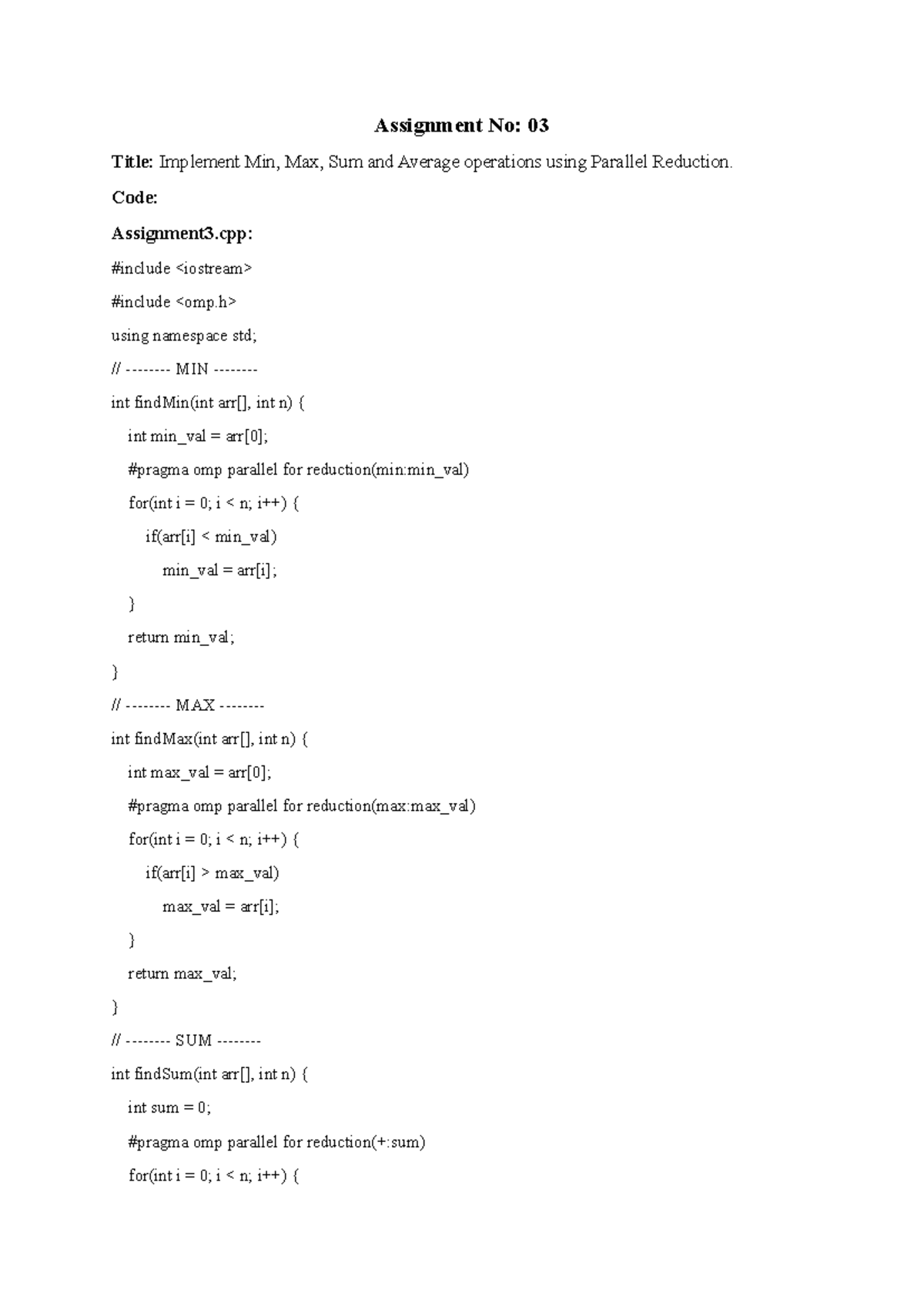 Assignment No: 03

Title: Implement Min, Max, Sum and Average operations using Parallel Reduction.

Code:

Assignment3.cpp:

#include <iostream>

#include <omp.h>

using namespace std;

// -------- MIN --------

int findMin(int arr[], int n) {

int min_val = arr[0];

#pragma omp parallel for reduction(min:min_val)

for(int i = 0; i < n; i++) {

if(arr[i] < min_val)

min_val = arr[i];

}

return min_val;

}

// -------- MAX --------

int findMax(int arr[], int n) {

int max_val = arr[0];

#pragma omp parallel for reduction(max:max_val)

for(int i = 0; i < n; i++) {

if(arr[i] > max_val)

max_val = arr[i];

}

return max_val;

}

// -------- SUM --------

int findSum(int arr[], int n) {

int sum = 0;

#pragma omp parallel for reduction(+:sum)

for(int i = 0; i < n; i++) {